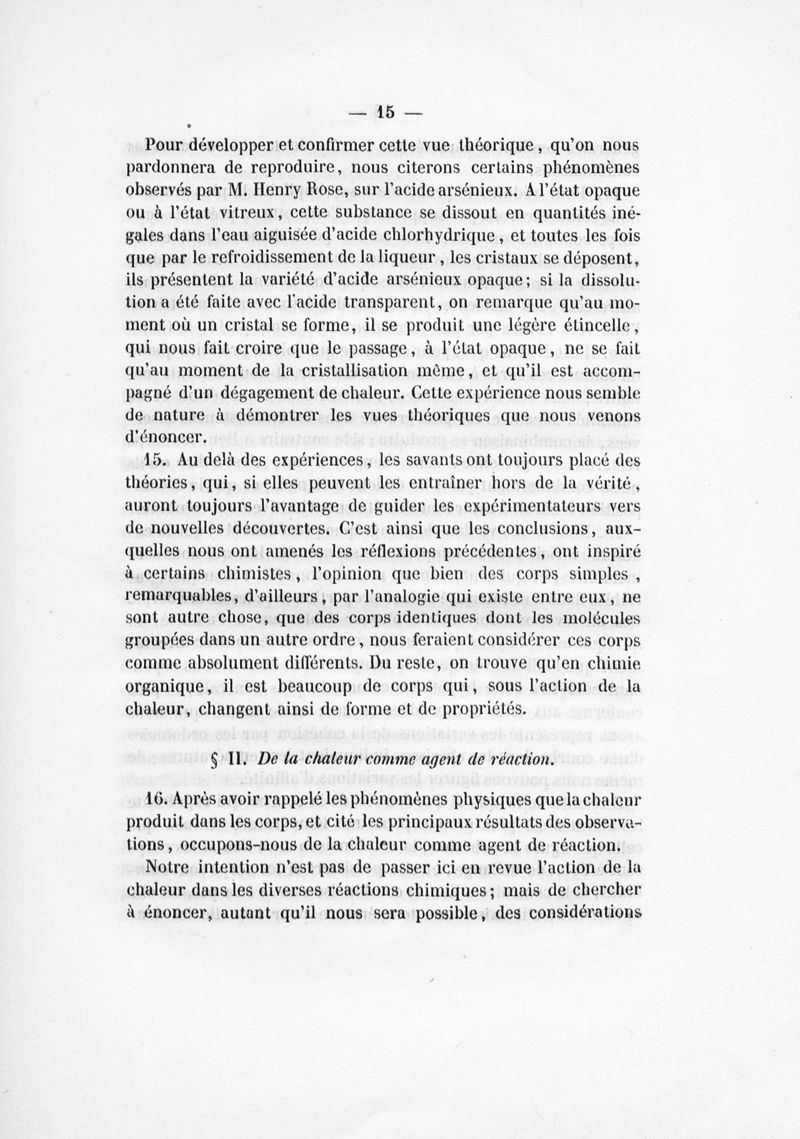 — 15 —

Pour développer et confirmer cette vue théorique, qu'on nous pardonnera de reproduire, nous citerons certains phénomènes observés par M. Henry Rose, sur l'acide arsénieux. A l'état opaque ou à l'état vitreux, cette substance se dissout en quantités inégales dans l'eau aiguisée d'acide chlorhydrique, et toutes les fois que par le refroidissement de la liqueur, les cristaux se déposent, ils présentent la variété d'acide arsénieux opaque; si la dissolution a été faite avec l'acide transparent, on remarque qu'au moment où un cristal se forme, il se produit une légère étincelle, qui nous fait croire que le passage, à l'état opaque, ne se fait qu'au moment de la cristallisation même, et qu'il est accompagné d'un dégagement de chaleur. Cette expérience nous semble de nature à démontrer les vues théoriques que nous venons d'énoncer.

15. Au delà des expériences, les savants ont toujours placé des théories, qui, si elles peuvent les entraîner hors de la vérité, auront toujours l'avantage de guider les expérimentateurs vers de nouvelles découvertes. C'est ainsi que les conclusions, auxquelles nous ont amenés les réflexions précédentes, ont inspiré à certains chimistes, l'opinion que bien des corps simples, remarquables, d'ailleurs, par l'analogie qui existe entre eux, ne sont autre chose, que des corps identiques dont les molécules groupées dans un autre ordre, nous feraient considérer ces corps comme absolument différents. Du reste, on trouve qu'en chimie organique, il est beaucoup de corps qui, sous l'action de la chaleur, changent ainsi de forme et de propriétés.

§ II. De la chaleur comme agent de réaction.

16. Après avoir rappelé les phénomènes physiques que la chaleur produit dans les corps, et cité les principaux résultats des observations, occupons-nous de la chaleur comme agent de réaction.

Notre intention n'est pas de passer ici en revue l'action de la chaleur dans les diverses réactions chimiques; mais de chercher à énoncer, autant qu'il nous sera possible, des considérations